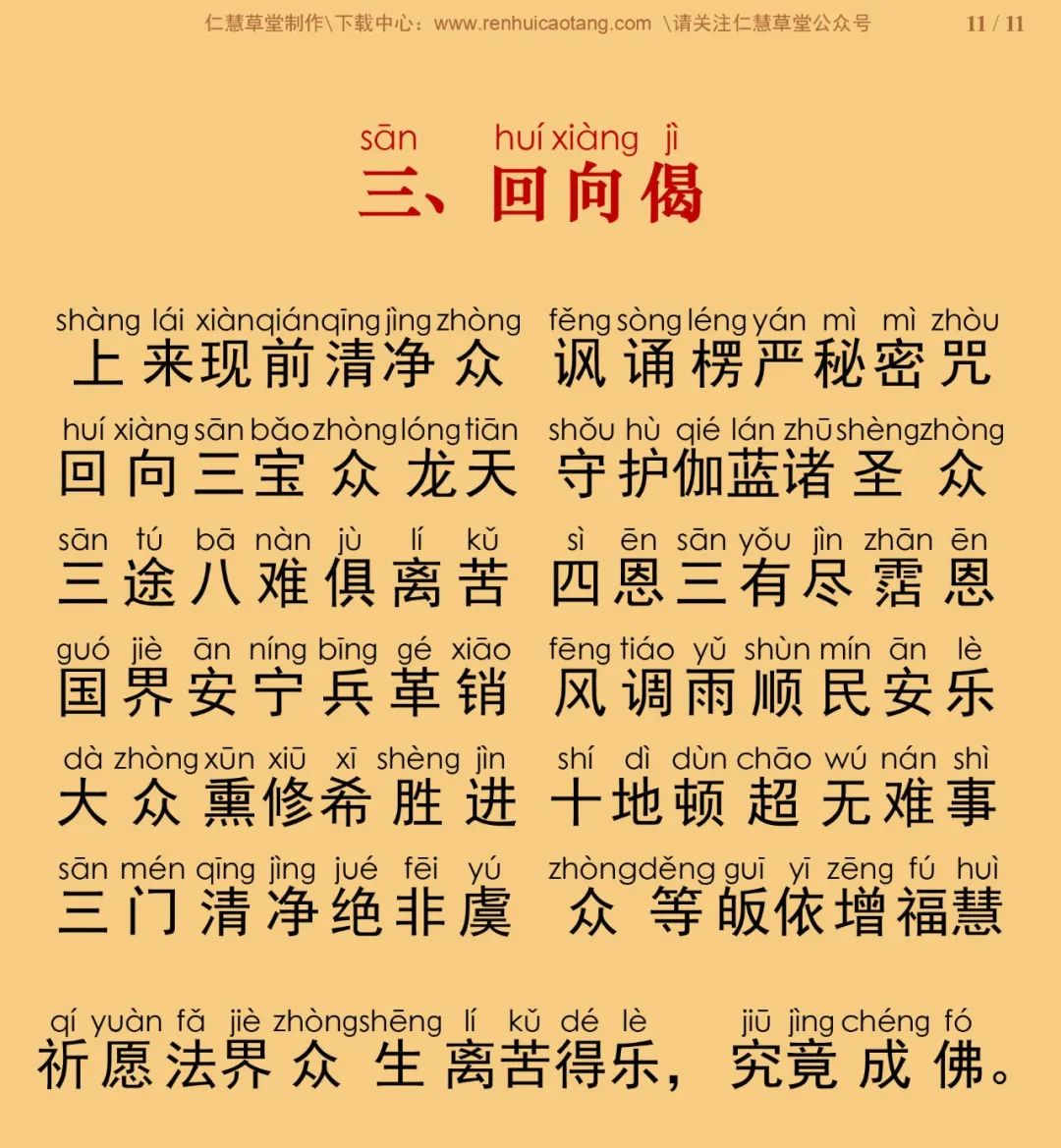 仁慧草堂制作\下载中心：www.renhuicaotang.com \请关注仁慧草堂公众号 11 / 11

sān huí xiàng jì
三、回向偈

shàng lái xiàn qián qīng jìng zhòng
上来现前清净众

fěng sòng léng yán mì mì zhòu
讽诵楞严秘密咒

huí xiàng sān bǎo zhòng lóng tiān
回向三宝众龙天

shǒu hù qié lán zhū shèng zhòng
守护伽蓝诸圣众

sān tú bā nàn jù lí kǔ
三途八难俱离苦

sì ēn sān yǒu jìn zhān ēn
四恩三有尽霑恩

guó jiè ān níng bīng gé xiāo
国界安宁兵革销

fēng tiáo yǔ shùn mín ān lè
风调雨顺民安乐

dà zhòng xūn xiū xī shèng jìn
大众熏修希胜进

shí dì dùn chāo wú nán shì
十地顿超无难事

sān mén qīng jìng jué fēi yú
三门清净绝非虞

zhòng děng guī yī zēng fú huì
众等皈依增福慧

qí yuàn fǎ jiè zhòng shēng lí kǔ dé lè jiū jìng chéng fó
祈愿法界众生离苦得乐，究竟成佛。